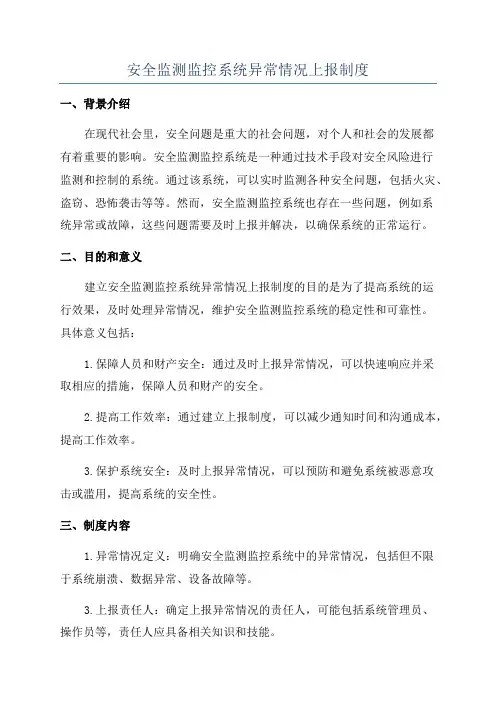 安全监测监控系统异常情况上报制度

一、背景介绍

在现代社会里，安全问题是重大的社会问题，对个人和社会的发展都有着重要的影响。安全监测监控系统是一种通过技术手段对安全风险进行监测和控制的系统。通过该系统，可以实时监测各种安全问题，包括火灾、盗窃、恐怖袭击等等。然而，安全监测监控系统也存在一些问题，例如系统异常或故障，这些问题需要及时上报并解决，以确保系统的正常运行。

二、目的和意义

建立安全监测监控系统异常情况上报制度的目的是为了提高系统的运行效果，及时处理异常情况，维护安全监测监控系统的稳定性和可靠性。具体意义包括：

1.保障人员和财产安全：通过及时上报异常情况，可以快速响应并采取相应的措施，保障人员和财产的安全。

2.提高工作效率：通过建立上报制度，可以减少通知时间和沟通成本，提高工作效率。

3.保护系统安全：及时上报异常情况，可以预防和避免系统被恶意攻击或滥用，提高系统的安全性。

三、制度内容

1.异常情况定义：明确安全监测监控系统中的异常情况，包括但不限于系统崩溃、数据异常、设备故障等。

3.上报责任人：确定上报异常情况的责任人，可能包括系统管理员、操作员等，责任人应具备相关知识和技能。